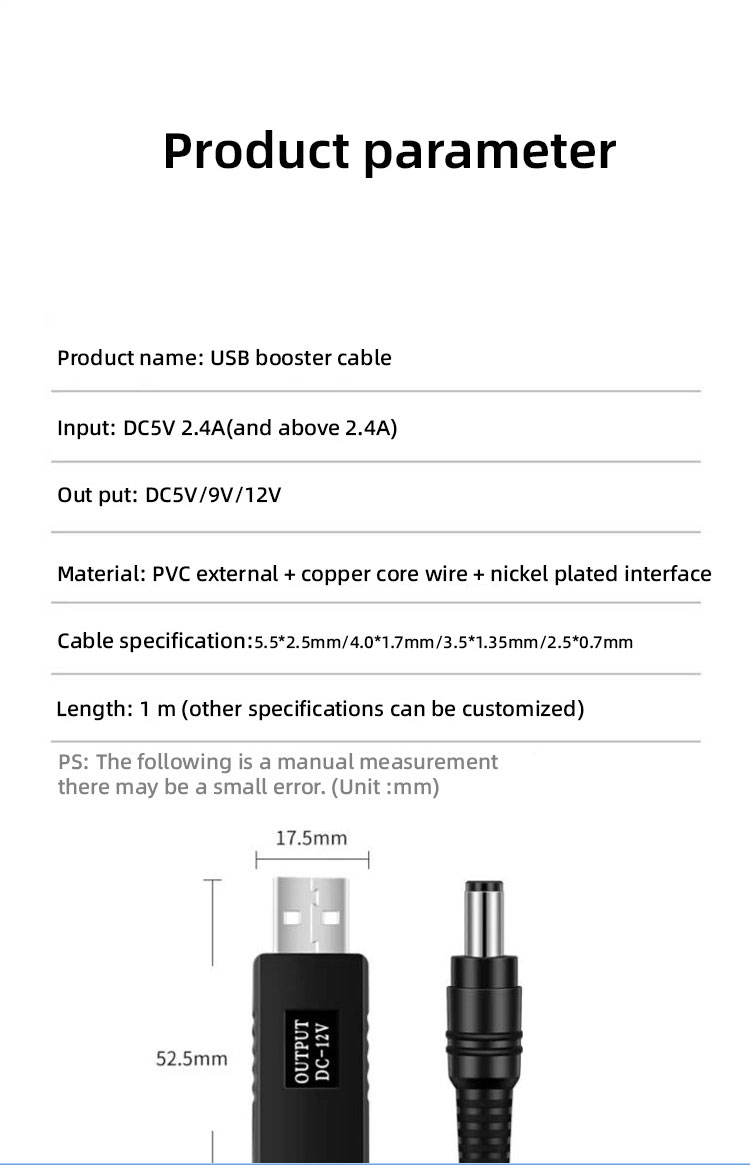 Product parameter

Product name: USB booster cable

Input: DC5V 2.4A(and above 2.4A)

Out put: DC5V/9V/12V

Material: PVC external + copper core wire + nickel plated interface

Cable specification:5.5*2.5mm/4.0*1.7mm/3.5*1.35mm/2.5*0.7mm

Length: 1 m (other specifications can be customized)

PS: The following is a manual measurement there may be a small error. (Unit :mm)

17.5mm

52.5mm

OUTPUT
DC-12V